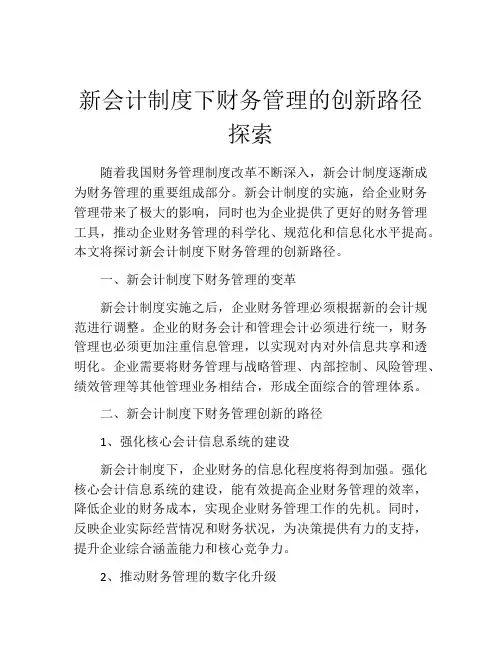 新会计制度下财务管理的创新路径探索

随着我国财务管理制度改革不断深入，新会计制度逐渐成为财务管理的重要组成部分。新会计制度的实施，给企业财务管理带来了极大的影响，同时也为企业提供了更好的财务管理工具，推动企业财务管理的科学化、规范化和信息化水平提高。本文将探讨新会计制度下财务管理的创新路径。

一、新会计制度下财务管理的变革

新会计制度实施之后，企业财务管理必须根据新的会计规范进行调整。企业的财务会计和管理会计必须进行统一，财务管理也必须更加注重信息管理，以实现对内对外信息共享和透明化。企业需要将财务管理与战略管理、内部控制、风险管理、绩效管理等其他管理业务相结合，形成全面综合的管理体系。

二、新会计制度下财务管理创新的路径

1、强化核心会计信息系统的建设

新会计制度下，企业财务的信息化程度将得到加强。强化核心会计信息系统的建设，能有效提高企业财务管理的效率，降低企业的财务成本，实现企业财务管理工作的先机。同时，反映企业实际经营情况和财务状况，为决策提供有力的支持，提升企业综合涵盖能力和核心竞争力。

2、推动财务管理的数字化升级